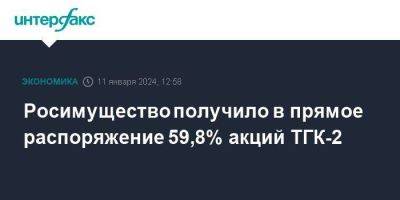 интерфакс

ЭКОНОМИКА 11 января 2024, 12:58

Росимущество получило в прямое распоряжение 59,8% акций ТГК-2